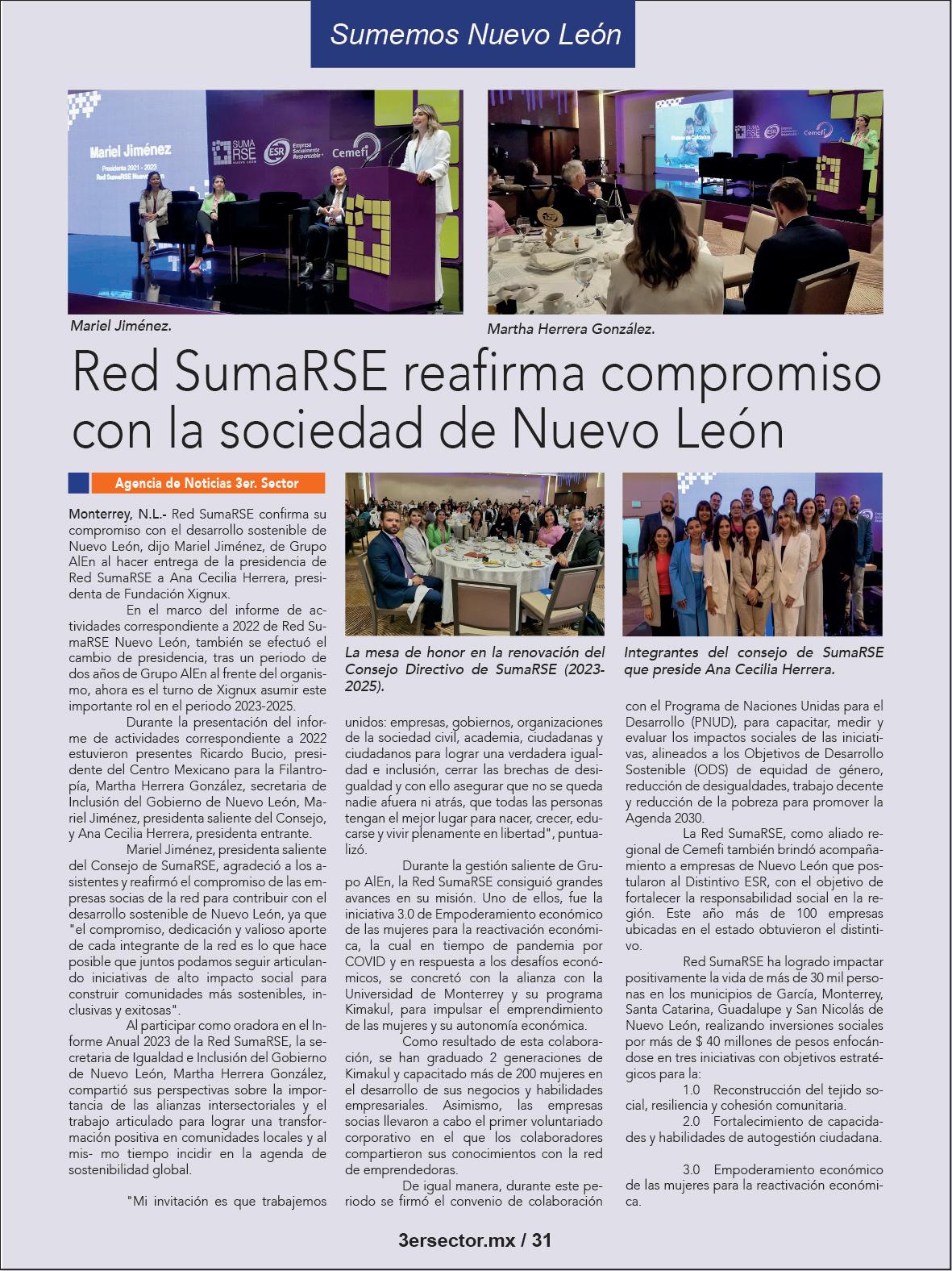 Sumemos Nuevo León

Mariel Jiménez
Presidenta 2021 - 2023
Red SumaRSE Nuevo León

SUMA RSE NUEVO LEÓN

ESR Empresa Socialmente Responsable

Cemefi

Mariel Jiménez.

Martha Herrera González.

Red SumaRSE reafirma compromiso con la sociedad de Nuevo León

Agencia de Noticias 3er. Sector

Monterrey, N.L.- Red SumaRSE confirma su compromiso con el desarrollo sostenible de Nuevo León, dijo Mariel Jiménez, de Grupo AlEn al hacer entrega de la presidencia de Red SumaRSE a Ana Cecilia Herrera, presidenta de Fundación Xignux.

En el marco del informe de actividades correspondiente a 2022 de Red SumaRSE Nuevo León, también se efectuó el cambio de presidencia, tras un periodo de dos años de Grupo AlEn al frente del organismo, ahora es el turno de Xignux asumir este importante rol en el periodo 2023-2025.

Durante la presentación del informe de actividades correspondiente a 2022 estuvieron presentes Ricardo Bucio, presidente del Centro Mexicano para la Filantropía, Martha Herrera González, secretaria de Inclusión del Gobierno de Nuevo León, Mariel Jiménez, presidenta saliente del Consejo, y Ana Cecilia Herrera, presidenta entrante.

Mariel Jiménez, presidenta saliente del Consejo de SumaRSE, agradeció a los asistentes y reafirmó el compromiso de las empresas socias de la red para contribuir con el desarrollo sostenible de Nuevo León, ya que "el compromiso, dedicación y valioso aporte de cada integrante de la red es lo que hace posible que juntos podamos seguir articulando iniciativas de alto impacto social para construir comunidades más sostenibles, inclusivas y exitosas".

Al participar como oradora en el Informe Anual 2023 de la Red SumaRSE, la secretaria de Igualdad e Inclusión del Gobierno de Nuevo León, Martha Herrera González, compartió sus perspectivas sobre la importancia de las alianzas intersectoriales y el trabajo articulado para lograr una transformación positiva en comunidades locales y al mis- mo tiempo incidir en la agenda de sostenibilidad global.

"Mi invitación es que trabajemos

La mesa de honor en la renovación del Consejo Directivo de SumaRSE (2023-2025).

unidos: empresas, gobiernos, organizaciones de la sociedad civil, academia, ciudadanas y ciudadanos para lograr una verdadera igualdad e inclusión, cerrar las brechas de desigualdad y con ello asegurar que no se queda nadie afuera ni atrás, que todas las personas tengan el mejor lugar para nacer, crecer, educarse y vivir plenamente en libertad", puntualizó.

Durante la gestión saliente de Grupo AlEn, la Red SumaRSE consiguió grandes avances en su misión. Uno de ellos, fue la iniciativa 3.0 de Empoderamiento económico de las mujeres para la reactivación económica, la cual en tiempo de pandemia por COVID y en respuesta a los desafíos económicos, se concretó con la alianza con la Universidad de Monterrey y su programa Kimakul, para impulsar el emprendimiento de las mujeres y su autonomía económica.

Como resultado de esta colaboración, se han graduado 2 generaciones de Kimakul y capacitado más de 200 mujeres en el desarrollo de sus negocios y habilidades empresariales. Asimismo, las empresas socias llevaron a cabo el primer voluntariado corporativo en el que los colaboradores compartieron sus conocimientos con la red de emprendedoras.

De igual manera, durante este periodo se firmó el convenio de colaboración

Integrantes del consejo de SumaRSE que preside Ana Cecilia Herrera.

con el Programa de Naciones Unidas para el Desarrollo (PNUD), para capacitar, medir y evaluar los impactos sociales de las iniciativas, alineados a los Objetivos de Desarrollo Sostenible (ODS) de equidad de género, reducción de desigualdades, trabajo decente y reducción de la pobreza para promover la Agenda 2030.

La Red SumaRSE, como aliado regional de Cemefi también brindó acompañamiento a empresas de Nuevo León que postularon al Distintivo ESR, con el objetivo de fortalecer la responsabilidad social en la región. Este año más de 100 empresas ubicadas en el estado obtuvieron el distintivo.

Red SumaRSE ha logrado impactar positivamente la vida de más de 30 mil personas en los municipios de García, Monterrey, Santa Catarina, Guadalupe y San Nicolás de Nuevo León, realizando inversiones sociales por más de $ 40 millones de pesos enfocándose en tres iniciativas con objetivos estratégicos para la:

1.0 Reconstrucción del tejido social, resiliencia y cohesión comunitaria.

2.0 Fortalecimiento de capacidades y habilidades de autogestión ciudadana.

3.0 Empoderamiento económico de las mujeres para la reactivación económica.

3ersector.mx / 31